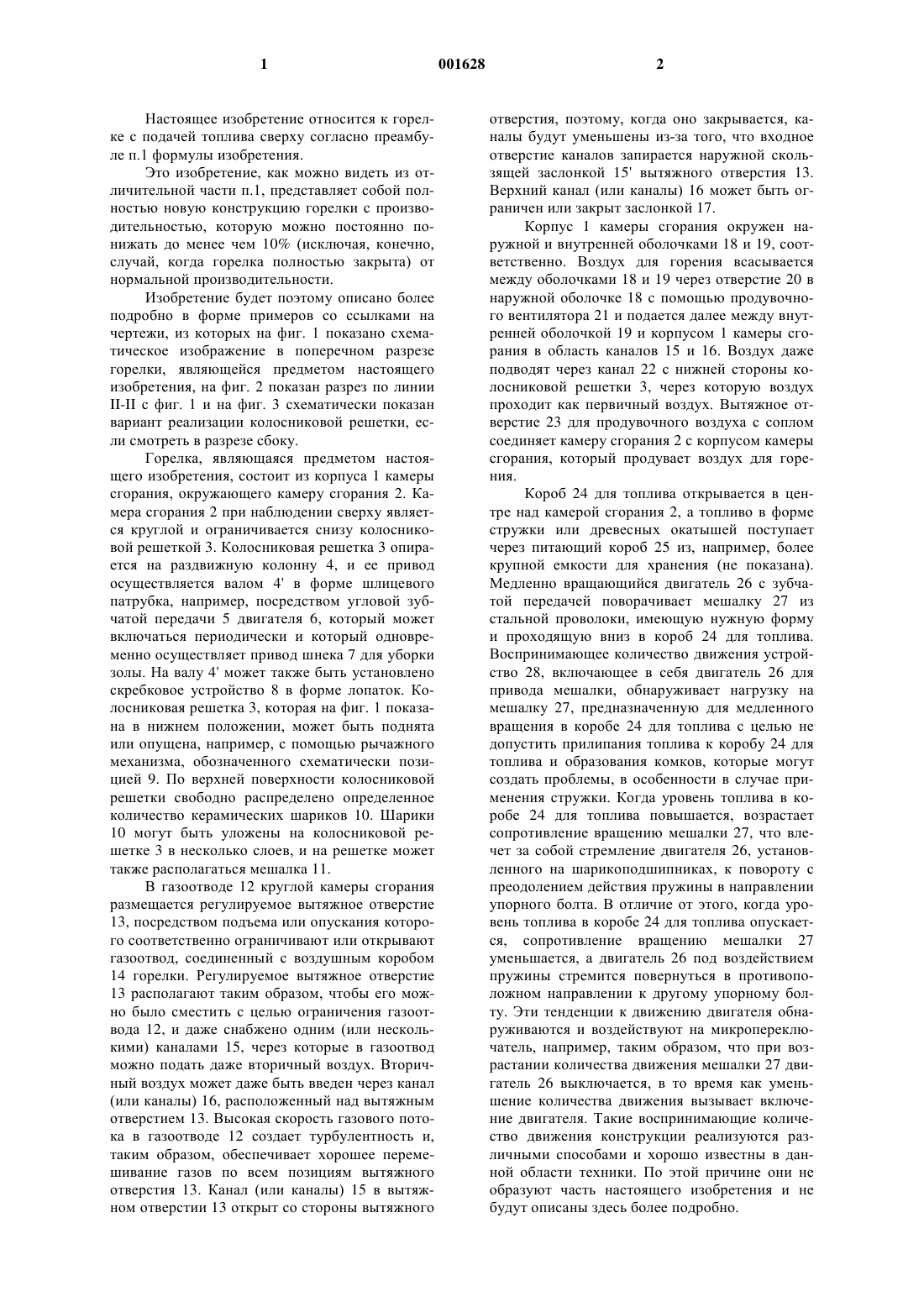 1 001628 2

Настоящее изобретение относится к горелке с подачей топлива сверху согласно преамбуле п.1 формулы изобретения.

Это изобретение, как можно видеть из отличительной части п.1, представляет собой полностью новую конструкцию горелки с производительностью, которую можно постоянно понижать до менее чем 10% (исключая, конечно, случай, когда горелка полностью закрыта) от нормальной производительности.

Изобретение будет поэтому описано более подробно в форме примеров со ссылками на чертежи, из которых на фиг. 1 показано схематическое изображение в поперечном разрезе горелки, являющейся предметом настоящего изобретения, на фиг. 2 показан разрез по линии II-II с фиг. 1 и на фиг. 3 схематически показан вариант реализации колосниковой решетки, если смотреть в разрезе сбоку.

Горелка, являющаяся предметом настоящего изобретения, состоит из корпуса 1 камеры сгорания, окружающего камеру сгорания 2. Камера сгорания 2 при наблюдении сверху является круглой и ограничивается снизу колосниковой решеткой 3. Колосниковая решетка 3 опирается на раздвижную колонну 4, и ее привод осуществляется валом 4' в форме шлицевого патрубка, например, посредством угловой зубчатой передачи 5 двигателя 6, который может включаться периодически и который одновременно осуществляет привод шнека 7 для уборки золы. На валу 4' может также быть установлено скребковое устройство 8 в форме лопаток. Колосниковая решетка 3, которая на фиг. 1 показана в нижнем положении, может быть поднята или опущена, например, с помощью рычажного механизма, обозначенного схематически позицией 9. По верхней поверхности колосниковой решетки свободно распределено определенное количество керамических шариков 10. Шарики 10 могут быть уложены на колосниковой решетке 3 в несколько слоев, и на решетке может также располагаться мешалка 11.

В газоотводе 12 круглой камеры сгорания размещается регулируемое вытяжное отверстие 13, посредством подъема или опускания которого соответственно ограничивают или открывают газоотвод, соединенный с воздушным коробом 14 горелки. Регулируемое вытяжное отверстие 13 располагают таким образом, чтобы его можно было сместить с целью ограничения газоотвода 12, и даже снабжено одним (или несколькими) каналами 15, через которые в газоотвод можно подать даже вторичный воздух. Вторичный воздух может даже быть введен через канал (или каналы) 16, расположенный над вытяжным отверстием 13. Высокая скорость газового потока в газоотводе 12 создает турбулентность и, таким образом, обеспечивает хорошее перемешивание газов по всем позициям вытяжного отверстия 13. Канал (или каналы) 15 в вытяжном отверстии 13 открыт со стороны вытяжного отверстия, поэтому, когда оно закрывается, каналы будут уменьшены из-за того, что входное отверстие каналов запирается наружной скользящей заслонкой 15' вытяжного отверстия 13. Верхний канал (или каналы) 16 может быть ограничен или закрыт заслонкой 17.

Корпус 1 камеры сгорания окружен наружной и внутренней оболочками 18 и 19, соответственно. Воздух для горения всасывается между оболочками 18 и 19 через отверстие 20 в наружной оболочке 18 с помощью продувочного вентилятора 21 и подается далее между внутренней оболочкой 19 и корпусом 1 камеры сгорания в область каналов 15 и 16. Воздух даже подводят через канал 22 с нижней стороны колосниковой решетки 3, через которую воздух проходит как первичный воздух. Вытяжное отверстие 23 для продувочного воздуха с соплом соединяет камеру сгорания 2 с корпусом камеры сгорания, который продувает воздух для горения.

Короб 24 для топлива открывается в центре над камерой сгорания 2, а топливо в форме стружки или древесных окатышей поступает через питающий короб 25 из, например, более крупной емкости для хранения (не показана). Медленно вращающийся двигатель 26 с зубчатой передачей поворачивает мешалку 27 из стальной проволоки, имеющую нужную форму и проходящую вниз в короб 24 для топлива. Воспринимающее количество движения устройство 28, включающее в себя двигатель 26 для привода мешалки, обнаруживает нагрузку на мешалку 27, предназначенную для медленного вращения в коробе 24 для топлива с целью не допустить прилипания топлива к коробу 24 для топлива и образования комков, которые могут создать проблемы, в особенности в случае применения стружки. Когда уровень топлива в коробе 24 для топлива повышается, возрастает сопротивление вращению мешалки 27, что влечет за собой стремление двигателя 26, установленного на шарикоподшипниках, к повороту с преодолением действия пружины в направлении упорного болта. В отличие от этого, когда уровень топлива в коробе 24 для топлива опускается, сопротивление вращению мешалки 27 уменьшается, а двигатель 26 под воздействием пружины стремится повернуться в противоположном направлении к другому упорному болту. Эти тенденции к движению двигателя обнаруживаются и воздействуют на микропереключатель, например, таким образом, что при возрастании количества движения мешалки 27 двигатель 26 выключается, в то время как уменьшение количества движения вызывает включение двигателя. Такие воспринимающие количество движения конструкции реализуются различными способами и хорошо известны в данной области техники. По этой причине они не образуют часть настоящего изобретения и не будут описаны здесь более подробно.